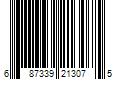 6 87339 21307 5